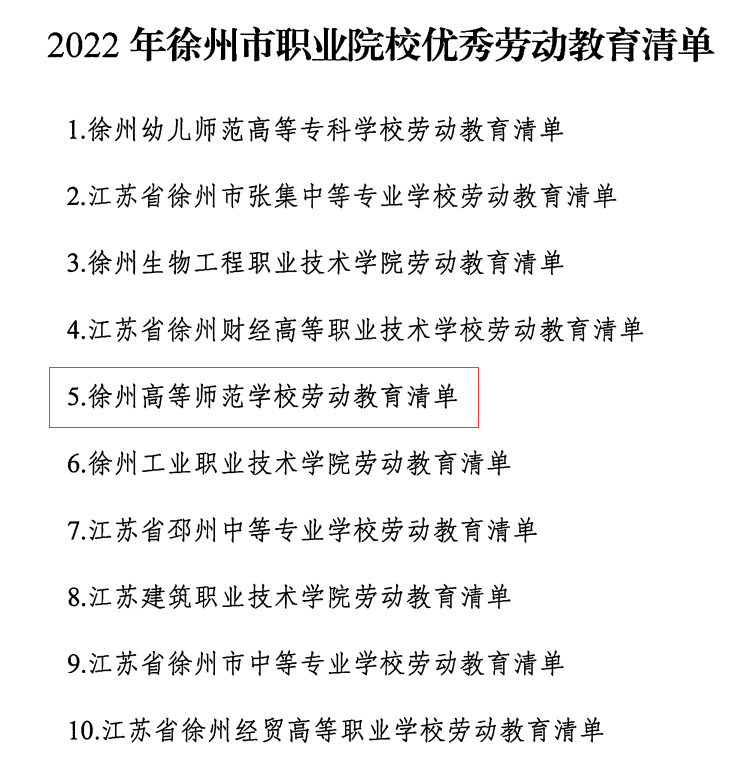 2022 年徐州市职业院校优秀劳动教育清单

1.徐州幼儿师范高等专科学校劳动教育清单

2.江苏省徐州市张集中等专业学校劳动教育清单

3.徐州生物工程职业技术学院劳动教育清单

4.江苏省徐州财经高等职业技术学校劳动教育清单

5.徐州高等师范学校劳动教育清单

6.徐州工业职业技术学院劳动教育清单

7.江苏省邳州中等专业学校劳动教育清单

8.江苏建筑职业技术学院劳动教育清单

9.江苏省徐州市中等专业学校劳动教育清单

10.江苏省徐州经贸高等职业学校劳动教育清单